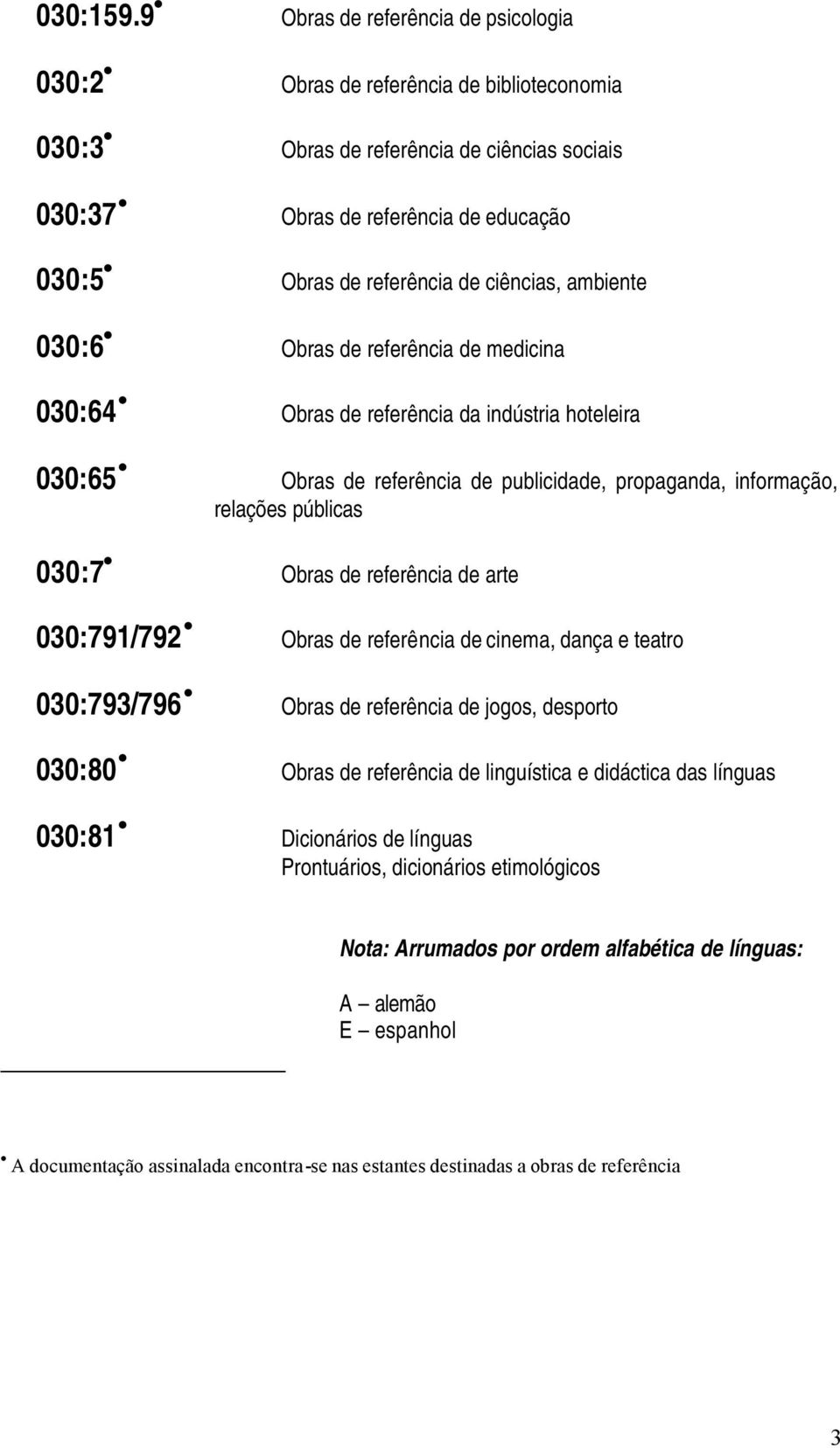 030:159.9• Obras de referência de psicologia

030:2• Obras de referência de biblioteconomia

030:3• Obras de referência de ciências sociais

030:37• Obras de referência de educação

030:5• Obras de referência de ciências, ambiente

030:6• Obras de referência de medicina

030:64• Obras de referência da indústria hoteleira

030:65• Obras de referência de publicidade, propaganda, informação, relações públicas

030:7• Obras de referência de arte

030:791/792• Obras de referência de cinema, dança e teatro

030:793/796• Obras de referência de jogos, desporto

030:80• Obras de referência de linguística e didáctica das línguas

030:81• Dicionários de línguas
Prontuários, dicionários etimológicos

Nota: Arrumados por ordem alfabética de línguas:

A – alemão
E – espanhol

• A documentação assinalada encontra-se nas estantes destinadas a obras de referência

3